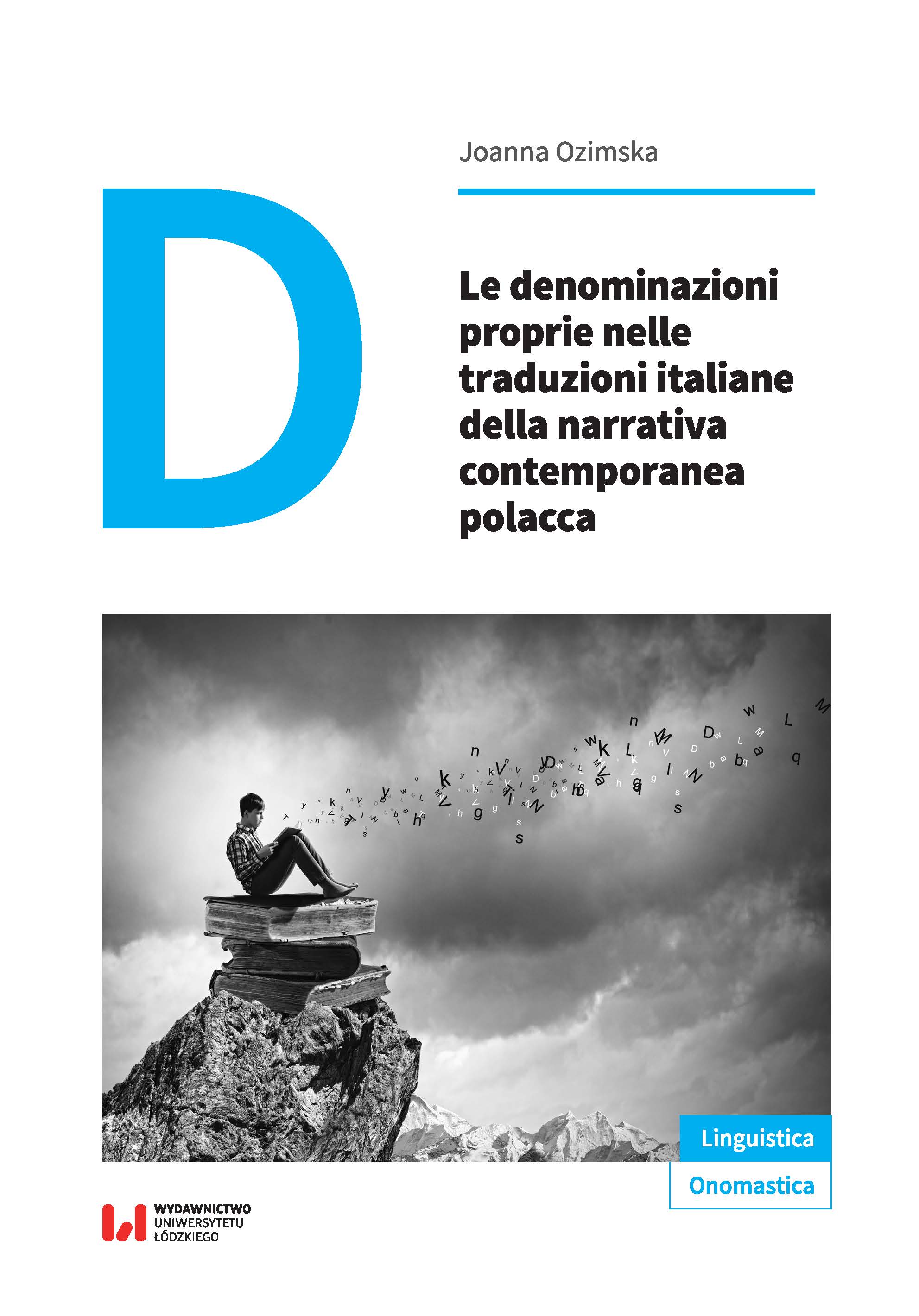 Joanna Ozimska

D

Le denominazioni proprie nelle traduzioni italiane della narrativa contemporanea polacca

Linguistica

Onomastica

WYDAWNICTWO
UNIWERSYTETU
ŁÓDZKIEGO